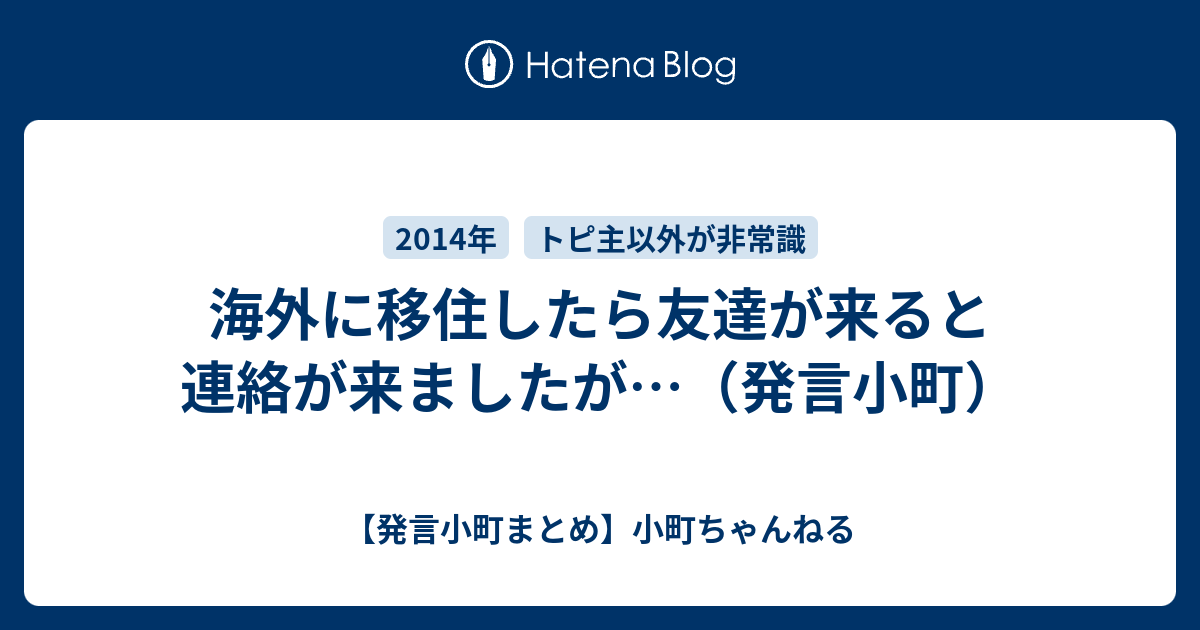 Hatena Blog

2014年

トピ主以外が非常識

海外に移住したら友達が来ると連絡が来ましたが…（発言小町）

【発言小町まとめ】小町ちゃんねる